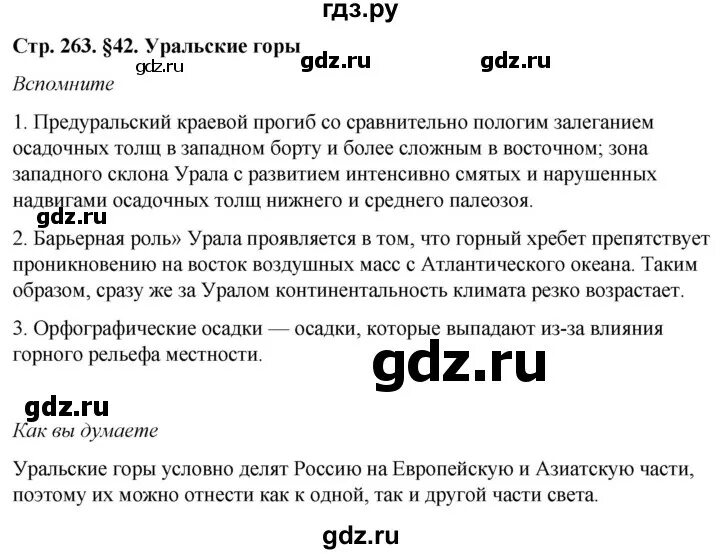 гдз.ру

Стр. 263. §42. Уральские горы

gdz.ru gdz.ru gdz.ru

Вспомните

1. Предуральский краевой прогиб со сравнительно пологим залеганием осадочных толщ в западном борту и более сложным в восточном; зона западного склона Урала с развитием интенсивно смятых и нарушенных надвигами осадочных толщ нижнего и среднего палеозоя.

gdz.ru

2. Барьерная роль» Урала проявляется в том, что горный хребет препятствует проникновению на восток воздушных масс с Атлантического океана. Таким образом, сразу же за Уралом континентальность климата резко возрастает.

3. Орфографические осадки — осадки, которые выпадают из-за влияния горного рельефа местности.

gdz.ru

gdz.ru

Как вы думаете

Уральские горы условно делят Россию на Европейскую и Азиатскую части, поэтому их можно отнести как к одной, так и другой части света.

gdz.ru